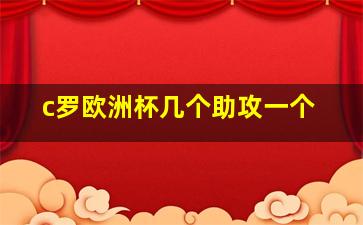 c罗欧洲杯几个助攻一个